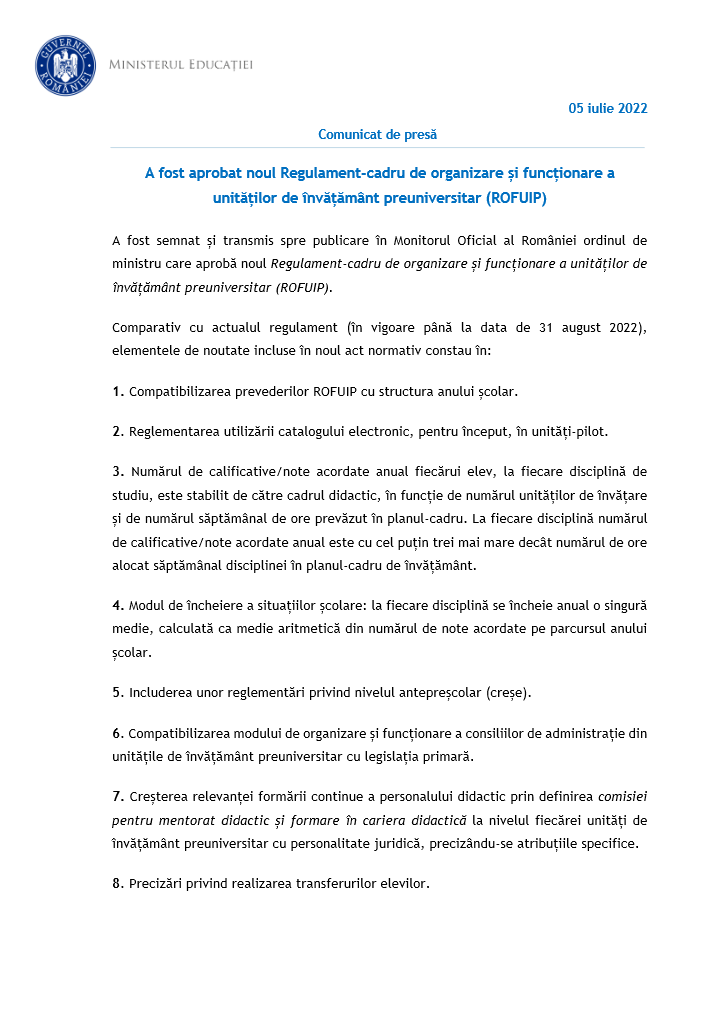 GUVERNUL ROMÂNIEI

MINISTERUL EDUCAȚIEI

05 iulie 2022

Comunicat de presă

A fost aprobat noul Regulament-cadru de organizare și funcționare a unităților de învățământ preuniversitar (ROFUIP)

A fost semnat și transmis spre publicare în Monitorul Oficial al României ordinul de ministru care aprobă noul Regulament-cadru de organizare și funcționare a unităților de învățământ preuniversitar (ROFUIP).

Comparativ cu actualul regulament (în vigoare până la data de 31 august 2022), elementele de noutate incluse în noul act normativ constau în:

1. Compatibilizarea prevederilor ROFUIP cu structura anului școlar.

2. Reglementarea utilizării catalogului electronic, pentru început, în unități-pilot.

3. Numărul de calificative/note acordate anual fiecărui elev, la fiecare disciplină de studiu, este stabilit de către cadrul didactic, în funcție de numărul unităților de învățare și de numărul săptămânal de ore prevăzut în planul-cadru. La fiecare disciplină numărul de calificative/note acordate anual este cu cel puțin trei mai mare decât numărul de ore alocat săptămânal disciplinei în planul-cadru de învățământ.

4. Modul de încheiere a situațiilor școlare: la fiecare disciplină se încheie anual o singură medie, calculată ca medie aritmetică din numărul de note acordate pe parcursul anului școlar.

5. Includerea unor reglementări privind nivelul antepreșcolar (creșe).

6. Compatibilizarea modului de organizare și funcționare a consiliilor de administrație din unitățile de învățământ preuniversitar cu legislația primară.

7. Creșterea relevanței formării continue a personalului didactic prin definirea comisiei pentru mentorat didactic și formare în cariera didactică la nivelul fiecărei unități de învățământ preuniversitar cu personalitate juridică, precizându-se atribuțiile specifice.

8. Precizări privind realizarea transferurilor elevilor.